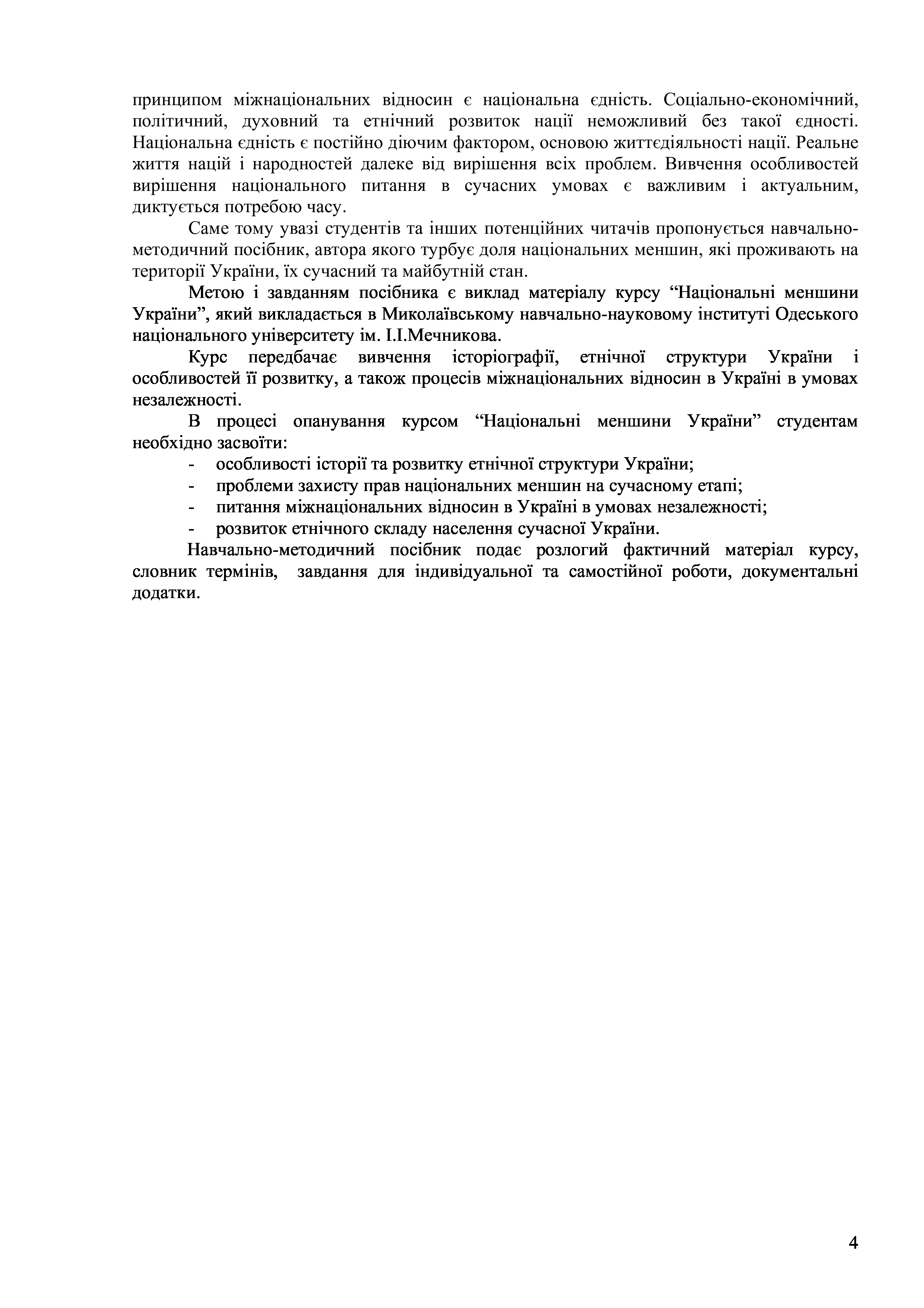 принципом міжнаціональних відносин є національна єдність. Соціально-економічний, політичний, духовний та етнічний розвиток нації неможливий без такої єдності. Національна єдність є постійно діючим фактором, основою життєдіяльності нації. Реальне життя націй і народностей далеке від вирішення всіх проблем. Вивчення особливостей вирішення національного питання в сучасних умовах є важливим і актуальним, диктується потребою часу.

Саме тому увазі студентів та інших потенційних читачів пропонується навчально-методичний посібник, автора якого турбує доля національних меншин, які проживають на території України, їх сучасний та майбутній стан.

Метою і завданням посібника є виклад матеріалу курсу “Національні меншини України”, який викладається в Миколаївському навчально-науковому інституті Одеського національного університету ім. І.І.Мечникова.

Курс передбачає вивчення історіографії, етнічної структури України і особливостей її розвитку, а також процесів міжнаціональних відносин в Україні в умовах незалежності.

В процесі опанування курсом “Національні меншини України” студентам необхідно засвоїти:

- особливості історії та розвитку етнічної структури України;
- проблеми захисту прав національних меншин на сучасному етапі;
- питання міжнаціональних відносин в Україні в умовах незалежності;
- розвиток етнічного складу населення сучасної України.

Навчально-методичний посібник подає розлогий фактичний матеріал курсу, словник термінів, завдання для індивідуальної та самостійної роботи, документальні додатки.

4